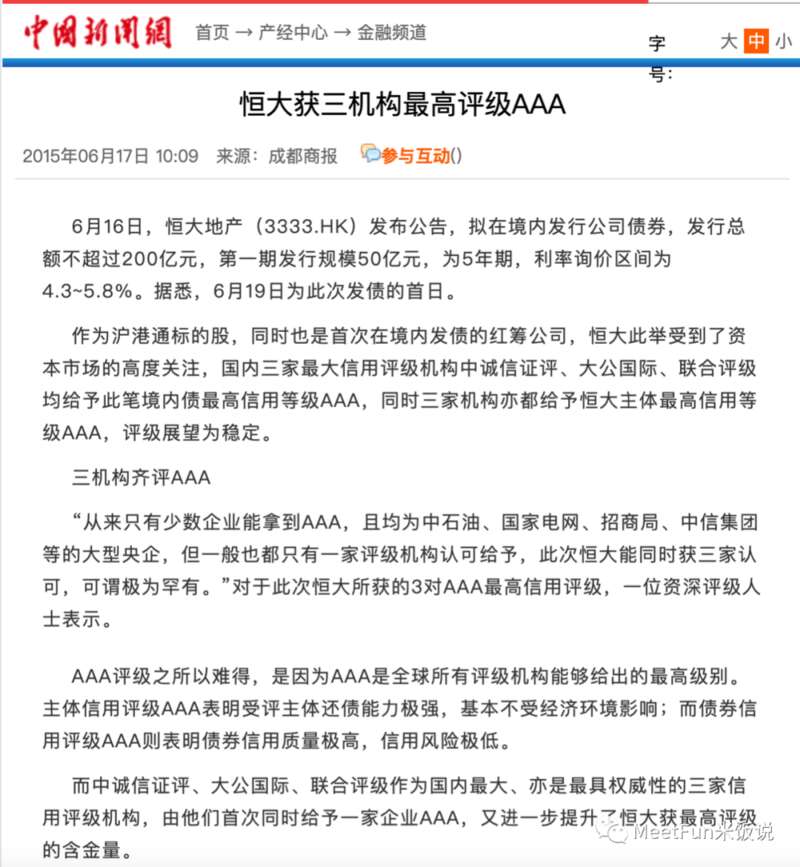 中国新闻网 首页 → 产经中心 → 金融频道 字号: 大 中 小

恒大获三机构最高评级AAA

2015年06月17日 10:09 来源：成都商报 参与互动()

6月16日，恒大地产（3333.HK）发布公告，拟在境内发行公司债券，发行总额不超过200亿元，第一期发行规模50亿元，为5年期，利率询价区间为4.3~5.8%。据悉，6月19日为此次发债的首日。

作为沪港通标的股，同时也是首次在境内发债的红筹公司，恒大此举受到了资本市场的高度关注，国内三家最大信用评级机构中诚信证评、大公国际、联合评级均给予此笔境内债最高信用等级AAA，同时三家机构亦都给予恒大主体最高信用等级AAA，评级展望为稳定。

三机构齐评AAA

“从来只有少数企业能拿到AAA，且均为中石油、国家电网、招商局、中信集团等的大型央企，但一般也都只有一家评级机构认可给予，此次恒大能同时获三家认可，可谓极为罕有。”对于此次恒大所获的3对AAA最高信用评级，一位资深评级人士表示。

AAA评级之所以难得，是因为AAA是全球所有评级机构能够给出的最高级别。主体信用评级AAA表明受评主体还债能力极强，基本不受经济环境影响；而债券信用评级AAA则表明债券信用质量极高，信用风险极低。

而中诚信证评、大公国际、联合评级作为国内最大、亦是最具权威性的三家信用评级机构，由他们首次同时给予一家企业AAA，又进一步提升了恒大获最高评级的含金量。

MeetFun米饭说